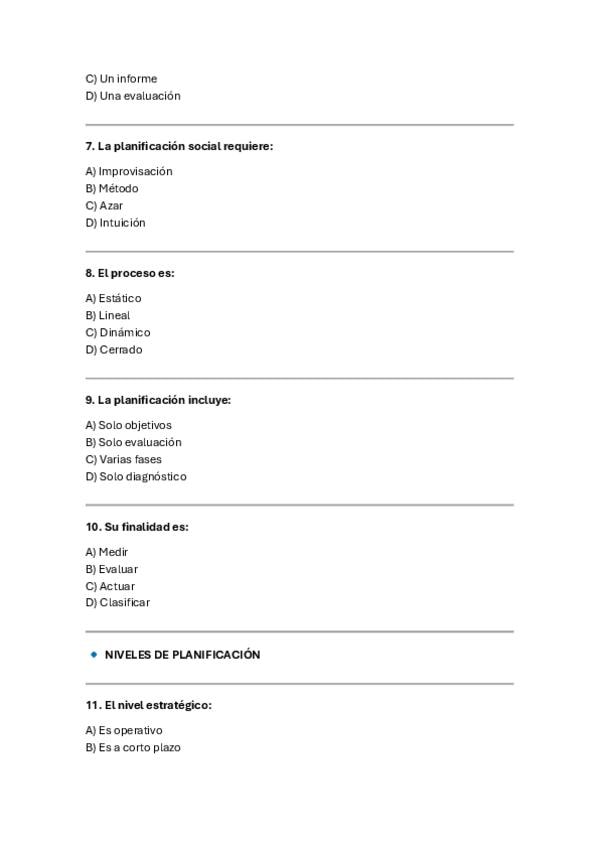 C) Un informe
D) Una evaluación

7. La planificación social requiere:

A) Improvisación
B) Método
C) Azar
D) Intuición

8. El proceso es:

A) Estático
B) Lineal
C) Dinámico
D) Cerrado

9. La planificación incluye:

A) Solo objetivos
B) Solo evaluación
C) Varias fases
D) Solo diagnóstico

10. Su finalidad es:

A) Medir
B) Evaluar
C) Actuar
D) Clasificar

NIVELES DE PLANIFICACIÓN

11. El nivel estratégico:

A) Es operativo
B) Es a corto plazo